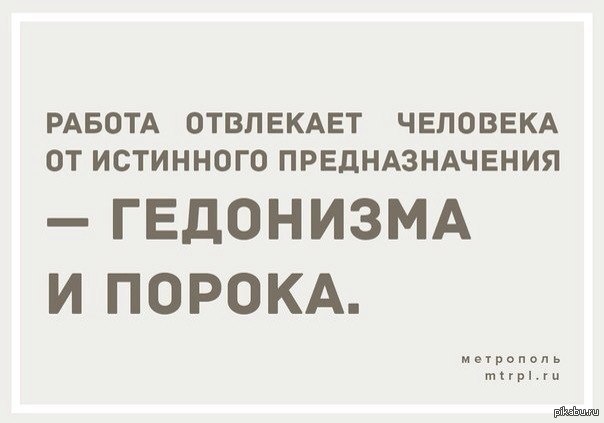 РАБОТА ОТВЛЕКАЕТ ЧЕЛОВЕКА ОТ ИСТИННОГО ПРЕДНАЗНАЧЕНИЯ — ГЕДОНИЗМА И ПОРОКА.

метрополь
mtrpl.ru

pikabu.ru